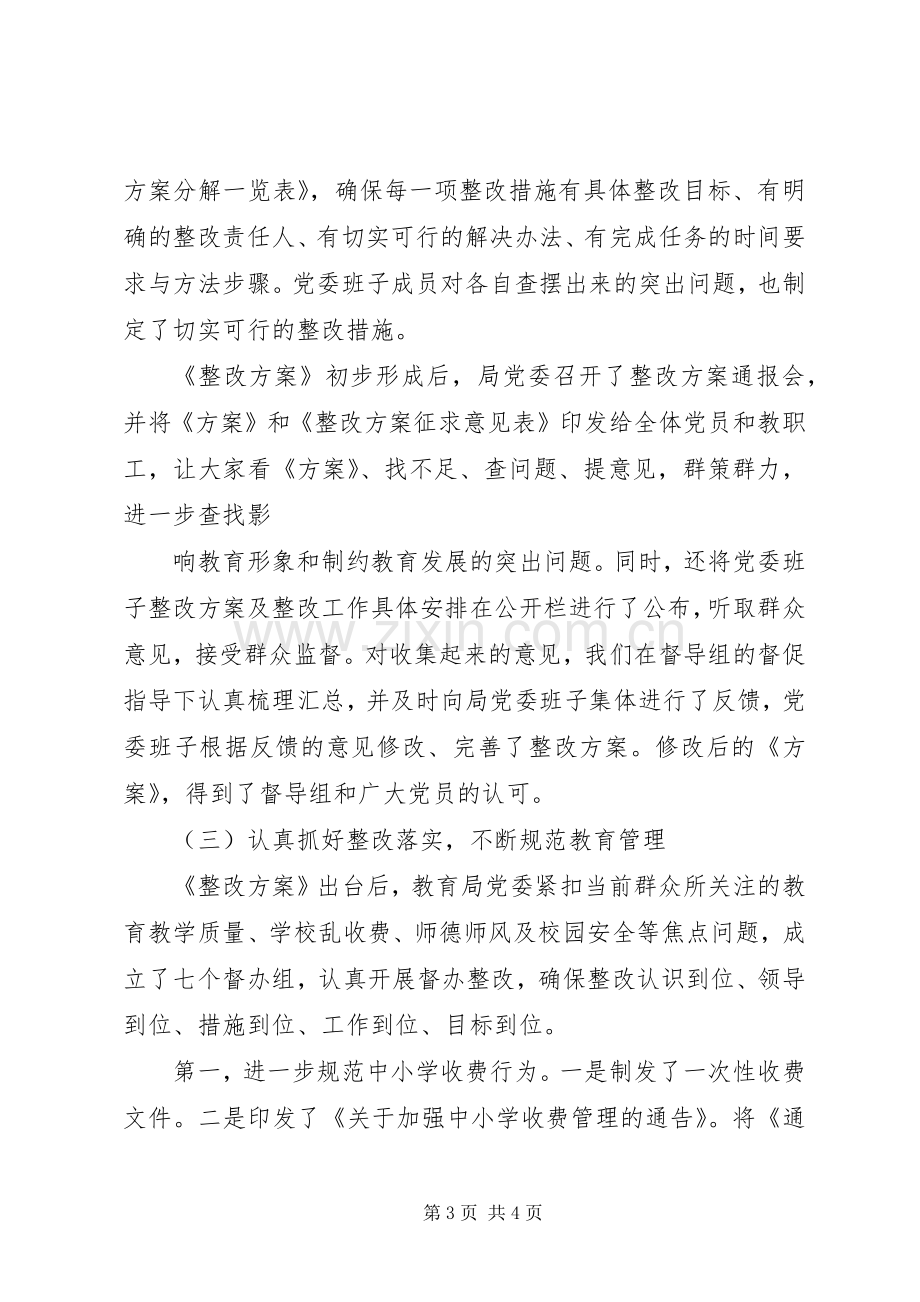 方案分解一览表》，确保每一项整改措施有具体整改目标、有明确的整改责任人、有切实可行的解决办法、有完成任务的时间要求与方法步骤。党委班子成员对各自查摆出来的突出问题，也制定了切实可行的整改措施。

《整改方案》初步形成后，局党委召开了整改方案通报会，并将《方案》和《整改方案征求意见表》印发给全体党员和教职工，让大家看《方案》、找不足、查问题、提意见，群策群力，进一步查找影

响教育形象和制约教育发展的突出问题。同时，还将党委班子整改方案及整改工作具体安排在公开栏进行了公布，听取群众意见，接受群众监督。对收集起来的意见，我们在督导组的督促指导下认真梳理汇总，并及时向局党委班子集体进行了反馈，党委班子根据反馈的意见修改、完善了整改方案。修改后的《方案》，得到了督导组和广大党员的认可。

（三）认真抓好整改落实，不断规范教育管理

《整改方案》出台后，教育局党委紧扣当前群众所关注的教育教学质量、学校乱收费、师德师风及校园安全等焦点问题，成立了七个督办组，认真开展督办整改，确保整改认识到位、领导到位、措施到位、工作到位、目标到位。

第一，进一步规范中小学收费行为。一是制发了一次性收费文件。二是印发了《关于加强中小学收费管理的通告》。将《通

第3页 共4页

www.zixin.com.cn